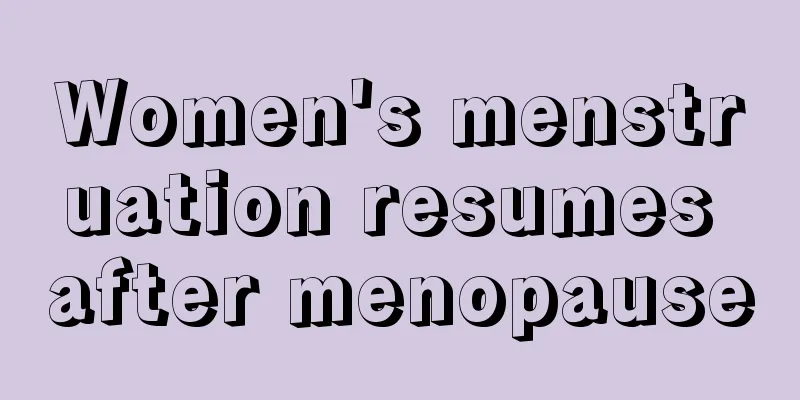 Women's menstruation resumes after menopause